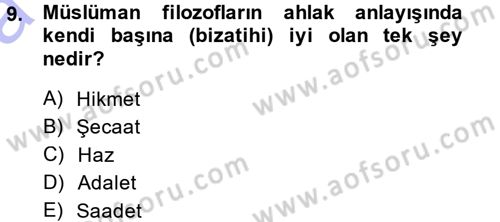 9. Müslüman filozofların ahlak anlayışında kendi başına (bizatihi) iyi olan tek şey nedir?

A) Hikmet
B) Şecaat
C) Haz
D) Adalet
E) Saadet

www.aofsoru.com
www.aofsoru.com
www.aofsoru.com
www.aofsoru.com